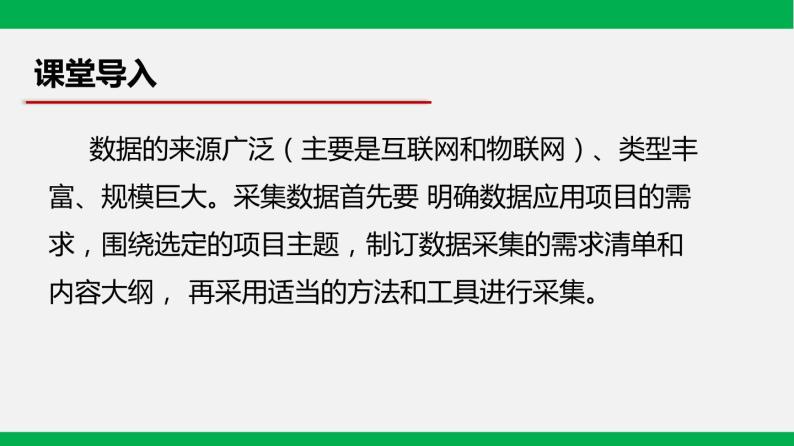 课堂导入

数据的来源广泛（主要是互联网和物联网）、类型丰富、规模巨大。采集数据首先要 明确数据应用项目的需求，围绕选定的项目主题，制订数据采集的需求清单和内容大纲， 再采用适当的方法和工具进行采集。